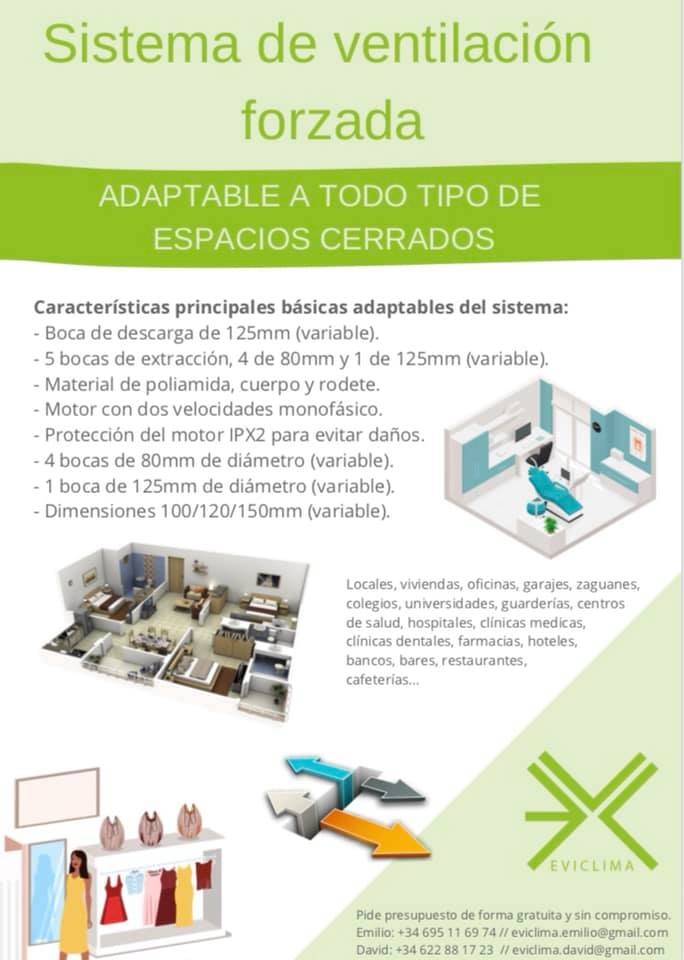 Sistema de ventilación forzada

ADAPTABLE A TODO TIPO DE ESPACIOS CERRADOS

Características principales básicas adaptables del sistema:
- Boca de descarga de 125mm (variable).
- 5 bocas de extracción, 4 de 80mm y 1 de 125mm (variable).
- Material de poliamida, cuerpo y rodete.
- Motor con dos velocidades monofásico.
- Protección del motor IPX2 para evitar daños.
- 4 bocas de 80mm de diámetro (variable).
- 1 boca de 125mm de diámetro (variable).
- Dimensiones 100/120/150mm (variable).

Locales, viviendas, oficinas, garajes, zaguanes, colegios, universidades, guarderías, centros de salud, hospitales, clínicas medicas, clínicas dentales, farmacias, hoteles, bancos, bares, restaurantes, cafeterías...

EVICLIMA

Pide presupuesto de forma gratuita y sin compromiso.
Emilio: +34 695 11 69 74 // eviclima.emilio@gmail.com
David: +34 622 88 17 23 // eviclima.david@gmail.com